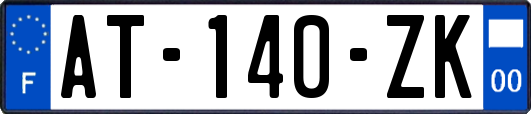 F

AT-140-ZK

00